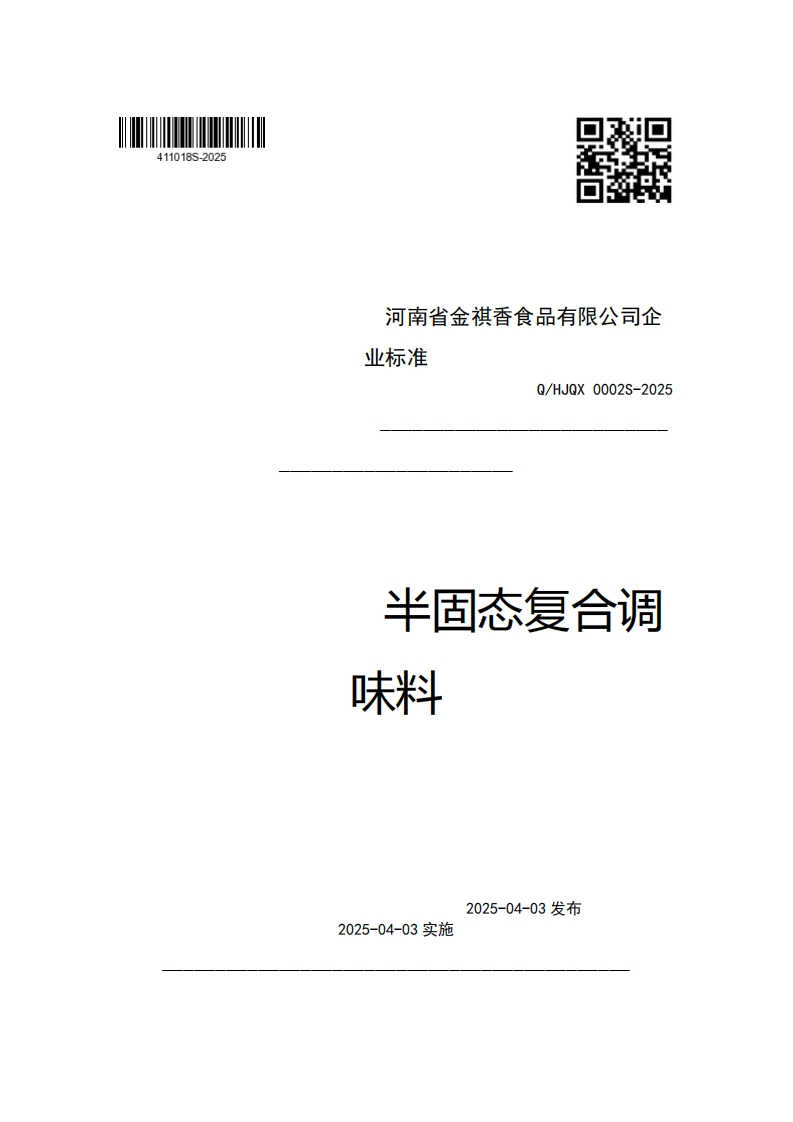 411018S-2025

河南省金祺香食品有限公司企业标准

Q/HJQX 0002S-2025

半固态复合调味料

2025-04-03 发布

2025-04-03 实施